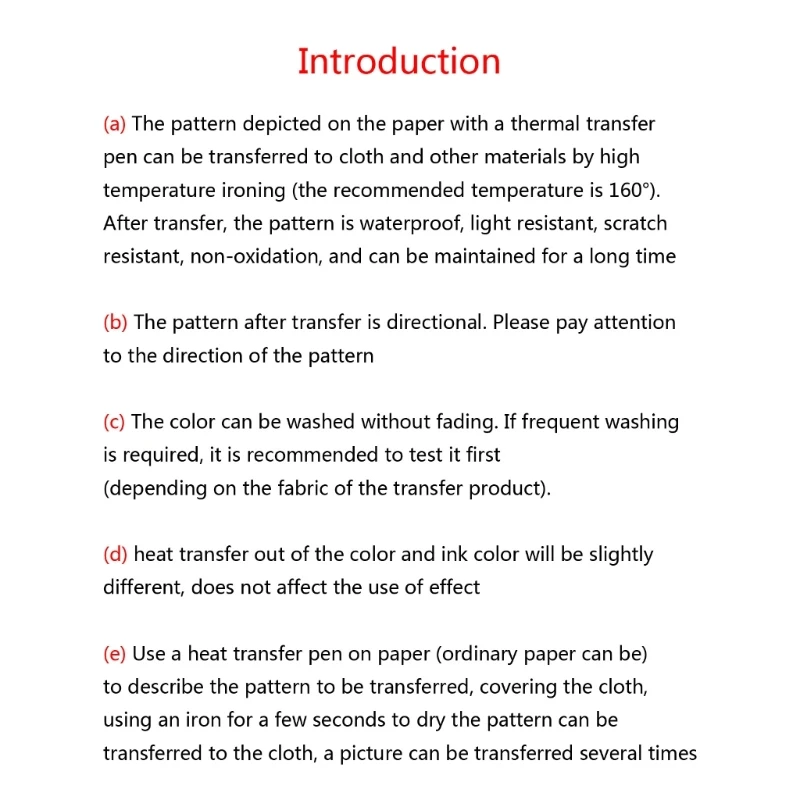 Introduction

(a) The pattern depicted on the paper with a thermal transfer pen can be transferred to cloth and other materials by high temperature ironing (the recommended temperature is 160°). After transfer, the pattern is waterproof, light resistant, scratch resistant, non-oxidation, and can be maintained for a long time

(b) The pattern after transfer is directional. Please pay attention to the direction of the pattern

(c) The color can be washed without fading. If frequent washing is required, it is recommended to test it first
(depending on the fabric of the transfer product).

(d) heat transfer out of the color and ink color will be slightly different, does not affect the use of effect

(e) Use a heat transfer pen on paper (ordinary paper can be) to describe the pattern to be transferred, covering the cloth, using an iron for a few seconds to dry the pattern can be transferred to the cloth, a picture can be transferred several times